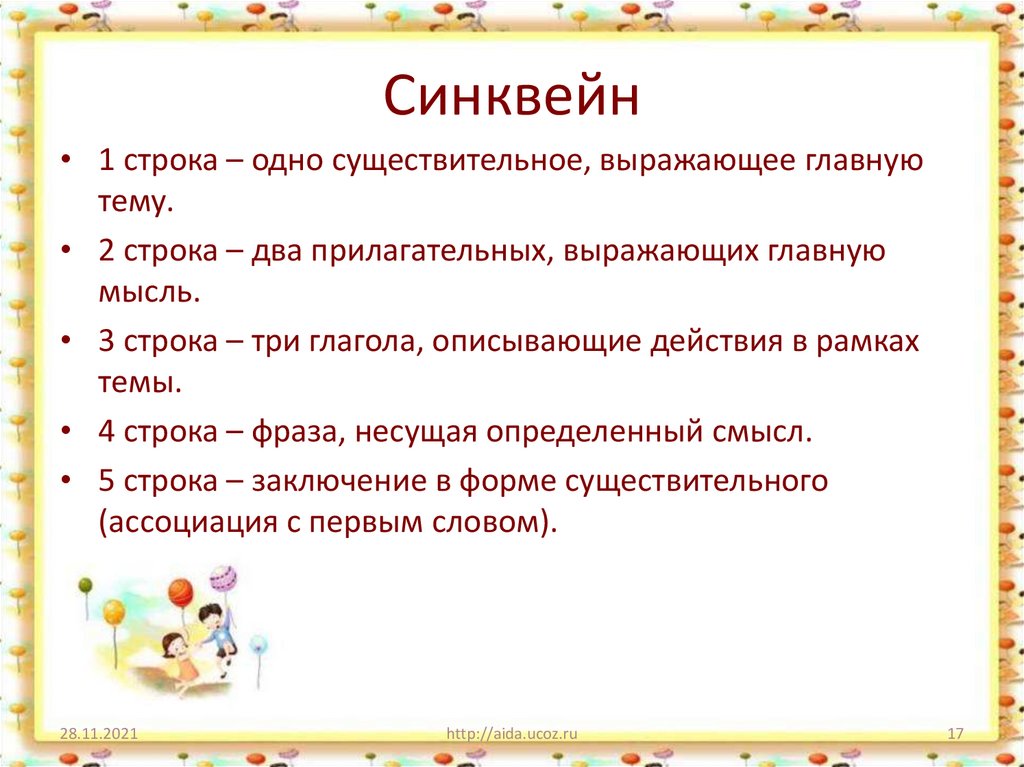 Синквейн

• 1 строка – одно существительное, выражающее главную тему.
• 2 строка – два прилагательных, выражающих главную мысль.
• 3 строка – три глагола, описывающие действия в рамках темы.
• 4 строка – фраза, несущая определенный смысл.
• 5 строка – заключение в форме существительного (ассоциация с первым словом).

28.11.2021

http://aida.ucoz.ru

17